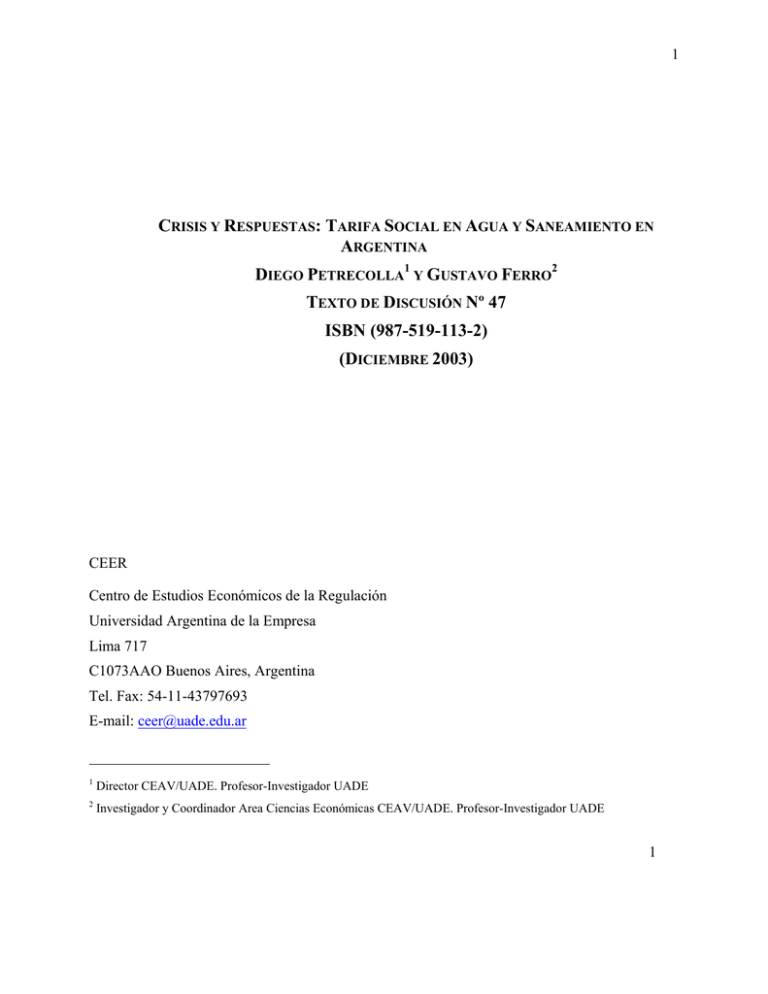 1

CRISIS Y RESPUESTAS: TARIFA SOCIAL EN AGUA Y SANEAMIENTO EN ARGENTINA

DIEGO PETRECOLLA$^{1}$ Y GUSTAVO FERRO$^{2}$

TEXTO DE DISCUSIÓN Nº 47

ISBN (987-519-113-2)

(DICIEMBRE 2003)

CEER

Centro de Estudios Económicos de la Regulación
Universidad Argentina de la Empresa
Lima 717
C1073AAO Buenos Aires, Argentina
Tel. Fax: 54-11-43797693
E-mail: ceer@uade.edu.ar

$^{1}$ Director CEAV/UADE. Profesor-Investigador UADE

$^{2}$ Investigador y Coordinador Area Ciencias Económicas CEAV/UADE. Profesor-Investigador UADE

1